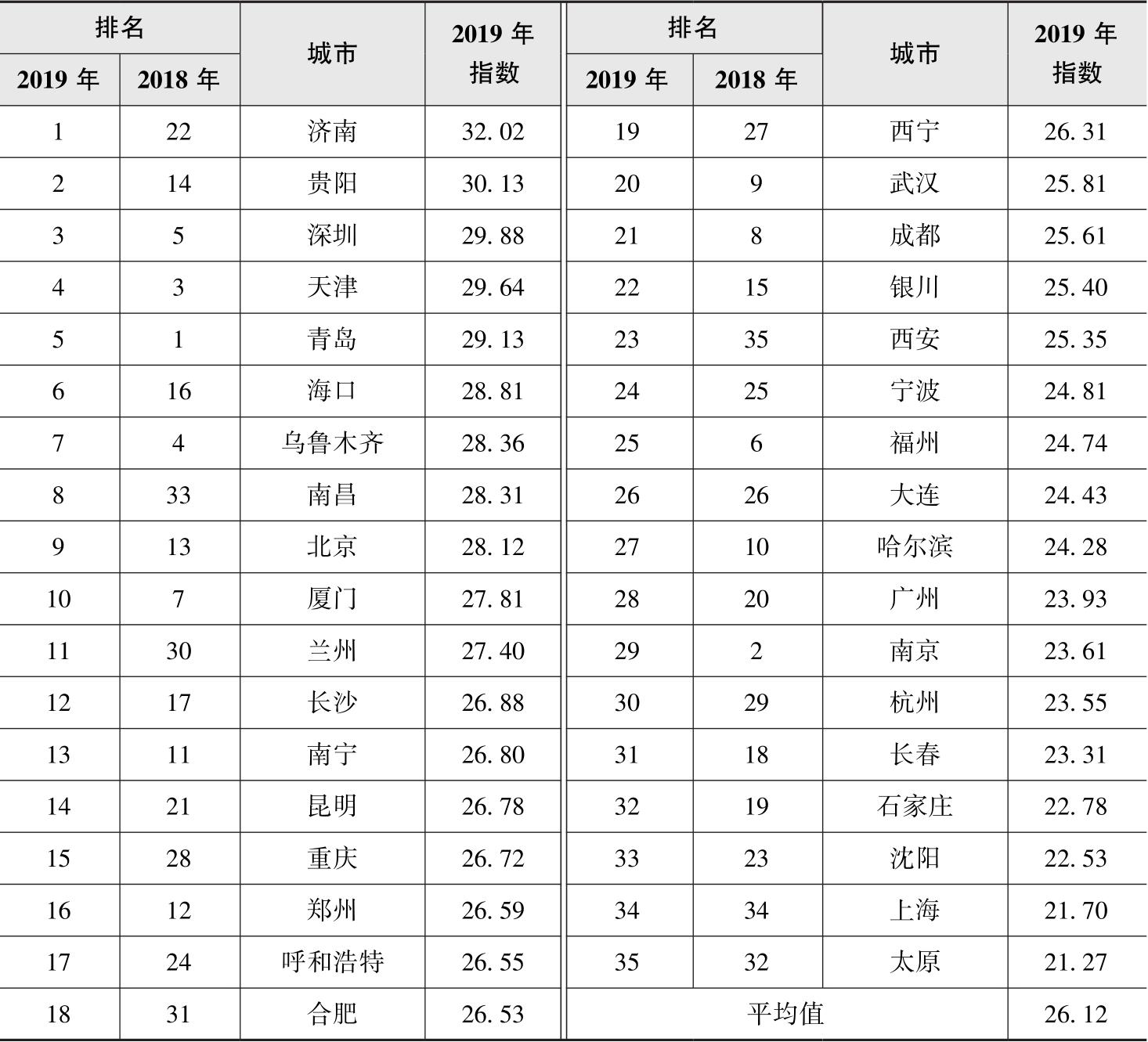 | 排名 | | 城市 | 2019年指数 | 排名 | | 城市 | 2019年指数 |
|---|---|---|---|---|---|---|---|
| 2019年 | 2018年 | | | 2019年 | 2018年 | | |
| 1 | 22 | 济南 | 32.02 | 19 | 27 | 西宁 | 26.31 |
| 2 | 14 | 贵阳 | 30.13 | 20 | 9 | 武汉 | 25.81 |
| 3 | 5 | 深圳 | 29.88 | 21 | 8 | 成都 | 25.61 |
| 4 | 3 | 天津 | 29.64 | 22 | 15 | 银川 | 25.40 |
| 5 | 1 | 青岛 | 29.13 | 23 | 35 | 西安 | 25.35 |
| 6 | 16 | 海口 | 28.81 | 24 | 25 | 宁波 | 24.81 |
| 7 | 4 | 乌鲁木齐 | 28.36 | 25 | 6 | 福州 | 24.74 |
| 8 | 33 | 南昌 | 28.31 | 26 | 26 | 大连 | 24.43 |
| 9 | 13 | 北京 | 28.12 | 27 | 10 | 哈尔滨 | 24.28 |
| 10 | 7 | 厦门 | 27.81 | 28 | 20 | 广州 | 23.93 |
| 11 | 30 | 兰州 | 27.40 | 29 | 2 | 南京 | 23.61 |
| 12 | 17 | 长沙 | 26.88 | 30 | 29 | 杭州 | 23.55 |
| 13 | 11 | 南宁 | 26.80 | 31 | 18 | 长春 | 23.31 |
| 14 | 21 | 昆明 | 26.78 | 32 | 19 | 石家庄 | 22.78 |
| 15 | 28 | 重庆 | 26.72 | 33 | 23 | 沈阳 | 22.53 |
| 16 | 12 | 郑州 | 26.59 | 34 | 34 | 上海 | 21.70 |
| 17 | 24 | 呼和浩特 | 26.55 | 35 | 32 | 太原 | 21.27 |
| 18 | 31 | 合肥 | 26.53 | 平均值 | | | 26.12 |